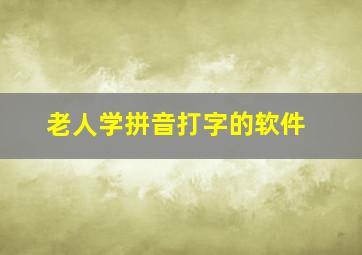 老人学拼音打字的软件